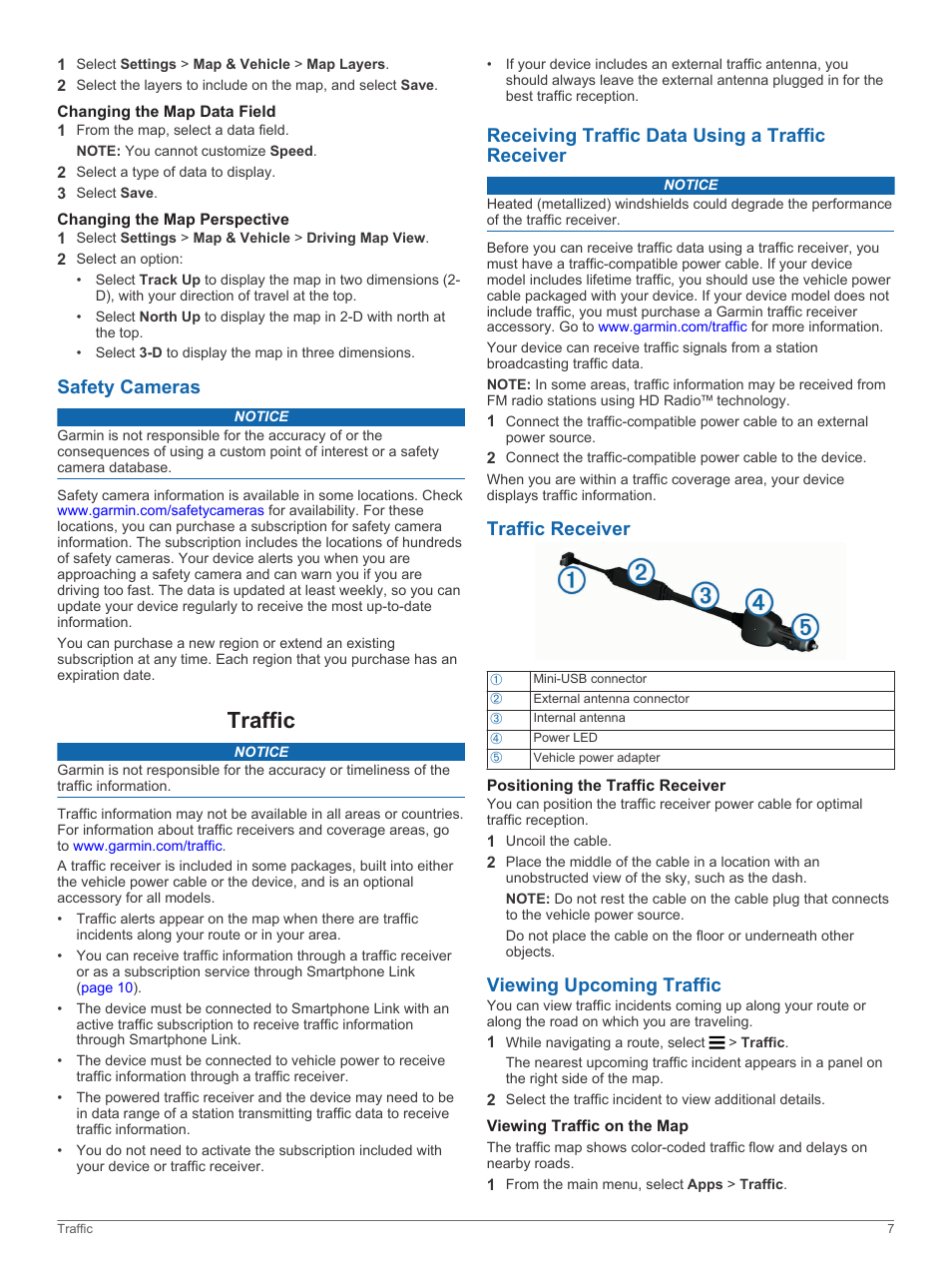 1 Select Settings > Map & Vehicle > Map Layers.
2 Select the layers to include on the map, and select Save.

Changing the Map Data Field
1 From the map, select a data field.
NOTE: You cannot customize Speed.
2 Select a type of data to display.
3 Select Save.

Changing the Map Perspective
1 Select Settings > Map & Vehicle > Driving Map View.
2 Select an option:
• Select Track Up to display the map in two dimensions (2-D), with your direction of travel at the top.
• Select North Up to display the map in 2-D with north at the top.
• Select 3-D to display the map in three dimensions.

Safety Cameras

NOTICE
Garmin is not responsible for the accuracy of or the consequences of using a custom point of interest or a safety camera database.

Safety camera information is available in some locations. Check www.garmin.com/safetycameras for availability. For these locations, you can purchase a subscription for safety camera information. The subscription includes the locations of hundreds of safety cameras. Your device alerts you when you are approaching a safety camera and can warn you if you are driving too fast. The data is updated at least weekly, so you can update your device regularly to receive the most up-to-date information.

You can purchase a new region or extend an existing subscription at any time. Each region that you purchase has an expiration date.

Traffic

NOTICE
Garmin is not responsible for the accuracy or timeliness of the traffic information.

Traffic information may not be available in all areas or countries. For information about traffic receivers and coverage areas, go to www.garmin.com/traffic.

A traffic receiver is included in some packages, built into either the vehicle power cable or the device, and is an optional accessory for all models.
• Traffic alerts appear on the map when there are traffic incidents along your route or in your area.
• You can receive traffic information through a traffic receiver or as a subscription service through Smartphone Link (page 10).
• The device must be connected to Smartphone Link with an active traffic subscription to receive traffic information through Smartphone Link.
• The device must be connected to vehicle power to receive traffic information through a traffic receiver.
• The powered traffic receiver and the device may need to be in data range of a station transmitting traffic data to receive traffic information.
• You do not need to activate the subscription included with your device or traffic receiver.
• If your device includes an external traffic antenna, you should always leave the external antenna plugged in for the best traffic reception.

Receiving Traffic Data Using a Traffic Receiver

NOTICE
Heated (metallized) windshields could degrade the performance of the traffic receiver.

Before you can receive traffic data using a traffic receiver, you must have a traffic-compatible power cable. If your device model includes lifetime traffic, you should use the vehicle power cable packaged with your device. If your device model does not include traffic, you must purchase a Garmin traffic receiver accessory. Go to www.garmin.com/traffic for more information.

Your device can receive traffic signals from a station broadcasting traffic data.

NOTE: In some areas, traffic information may be received from FM radio stations using HD Radio™ technology.
1 Connect the traffic-compatible power cable to an external power source.
2 Connect the traffic-compatible power cable to the device.
When you are within a traffic coverage area, your device displays traffic information.

Traffic Receiver

① ② ③ ④ ⑤

| ① | Mini-USB connector |
|---|---|
| ② | External antenna connector |
| ③ | Internal antenna |
| ④ | Power LED |
| ⑤ | Vehicle power adapter |

Positioning the Traffic Receiver
You can position the traffic receiver power cable for optimal traffic reception.
1 Uncoil the cable.
2 Place the middle of the cable in a location with an unobstructed view of the sky, such as the dash.
NOTE: Do not rest the cable on the cable plug that connects to the vehicle power source.
Do not place the cable on the floor or underneath other objects.

Viewing Upcoming Traffic
You can view traffic incidents coming up along your route or along the road on which you are traveling.
1 While navigating a route, select ☰ > Traffic.
The nearest upcoming traffic incident appears in a panel on the right side of the map.
2 Select the traffic incident to view additional details.

Viewing Traffic on the Map
The traffic map shows color-coded traffic flow and delays on nearby roads.
1 From the main menu, select Apps > Traffic.

Traffic 7